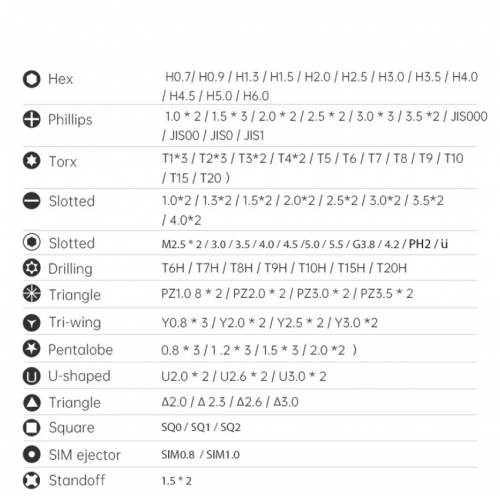 Hex H0.7/ H0.9 / H1.3 / H1.5 / H2.0 / H2.5 / H3.0 / H3.5 / H4.0 / H4.5 / H5.0 / H6.0

Phillips 1.0 * 2 / 1.5 * 3 / 2.0 * 2 / 2.5 * 2 / 3.0 * 3 / 3.5 *2 / JIS000 / JIS00 / JIS0 / JIS1

Torx T1*3 / T2*3 / T3*2 / T4*2 / T5 / T6 / T7 / T8 / T9 / T10 / T15 / T20 )

Slotted 1.0*2 / 1.3*2 / 1.5*2 / 2.0*2 / 2.5*2 / 3.0*2 / 3.5*2 / 4.0*2

Slotted M2.5 * 2 / 3.0 / 3.5 / 4.0 / 4.5 /5.0 / 5.5 / G3.8 / 4.2 / PH2 / ü

Drilling T6H / T7H / T8H / T9H / T10H / T15H / T20H

Triangle PZ1.0 8 * 2 / PZ2.0 * 2 / PZ3.0 * 2 / PZ3.5 * 2

Tri-wing Y0.8 * 3 / Y2.0 * 2 / Y2.5 * 2 / Y3.0 *2

Pentalobe 0.8 * 3 / 1 .2 * 3 / 1.5 * 3 / 2.0 *2 )

U-shaped U2.0 * 2 / U2.6 * 2 / U3.0 * 2

Triangle Δ2.0 / Δ 2.3 / Δ2.6 / Δ3.0

Square SQ0 / SQ1 / SQ2

SIM ejector SIM0.8 / SIM1.0

Standoff 1.5 * 2